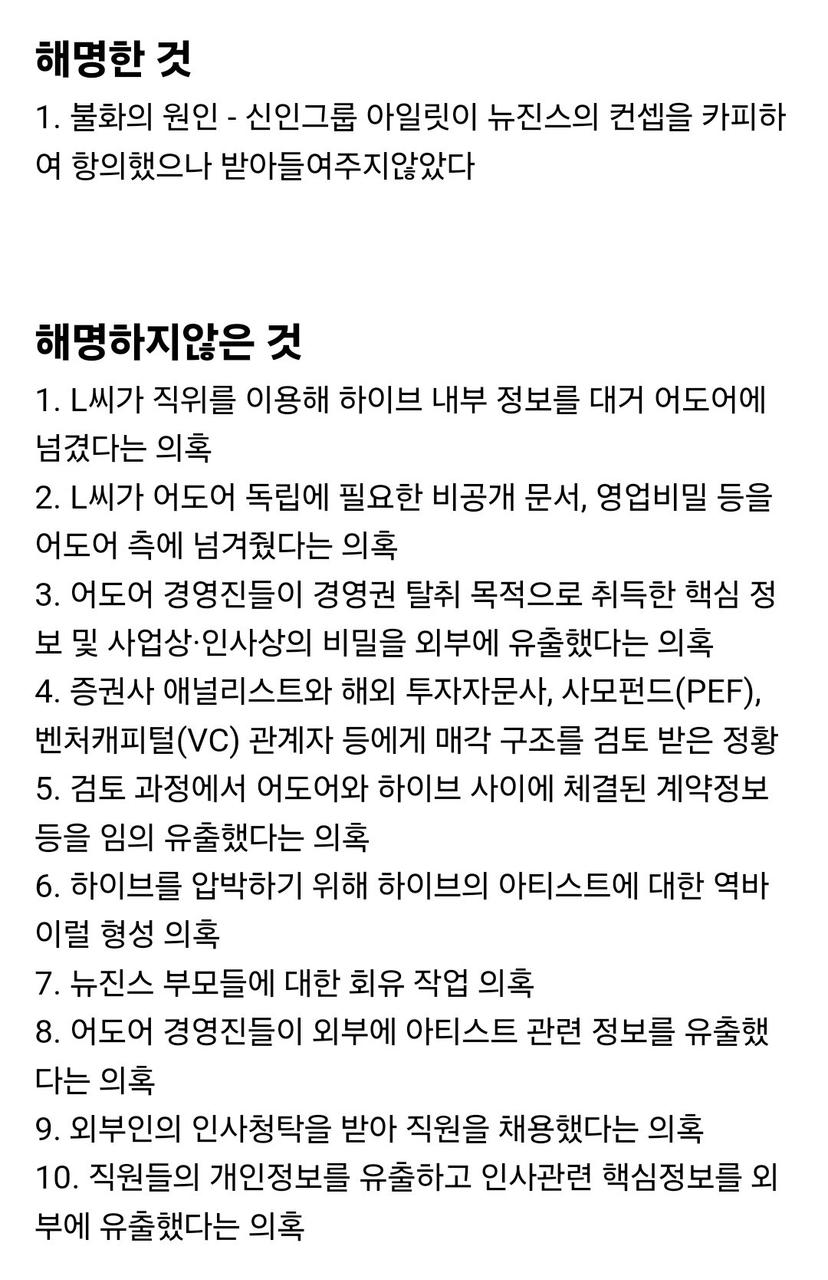 해명한 것
1. 불화의 원인 - 신인그룹 아일릿이 뉴진스의 컨셉을 카피하여 항의했으나 받아들여주지않았다

해명하지않은 것
1. L씨가 직위를 이용해 하이브 내부 정보를 대거 어도어에 넘겼다는 의혹
2. L씨가 어도어 독립에 필요한 비공개 문서, 영업비밀 등을 어도어 측에 넘겨줬다는 의혹
3. 어도어 경영진들이 경영권 탈취 목적으로 취득한 핵심 정보 및 사업상·인사상의 비밀을 외부에 유출했다는 의혹
4. 증권사 애널리스트와 해외 투자자문사, 사모펀드(PEF), 벤처캐피털(VC) 관계자 등에게 매각 구조를 검토 받은 정황
5. 검토 과정에서 어도어와 하이브 사이에 체결된 계약정보 등을 임의 유출했다는 의혹
6. 하이브를 압박하기 위해 하이브의 아티스트에 대한 역바이럴 형성 의혹
7. 뉴진스 부모들에 대한 회유 작업 의혹
8. 어도어 경영진들이 외부에 아티스트 관련 정보를 유출했다는 의혹
9. 외부인의 인사청탁을 받아 직원을 채용했다는 의혹
10. 직원들의 개인정보를 유출하고 인사관련 핵심정보를 외부에 유출했다는 의혹